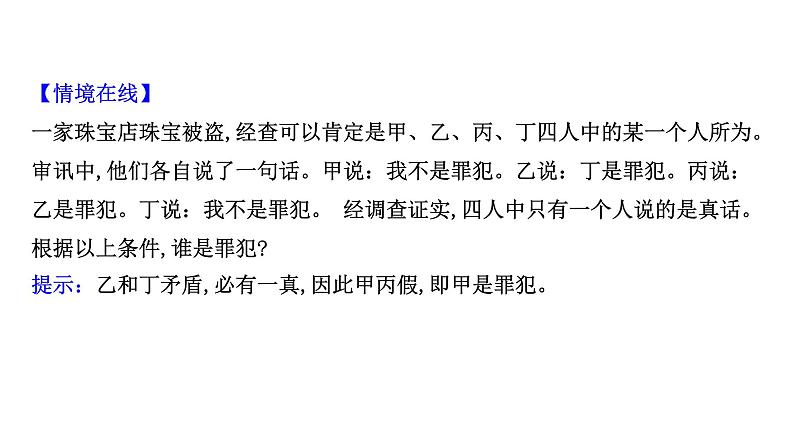 【情境在线】
一家珠宝店珠宝被盗,经查可以肯定是甲、乙、丙、丁四人中的某一个人所为。审讯中,他们各自说了一句话。甲说：我不是罪犯。乙说：丁是罪犯。丙说：乙是罪犯。丁说：我不是罪犯。 经调查证实,四人中只有一个人说的是真话。根据以上条件,谁是罪犯?
提示：乙和丁矛盾,必有一真,因此甲丙假,即甲是罪犯。